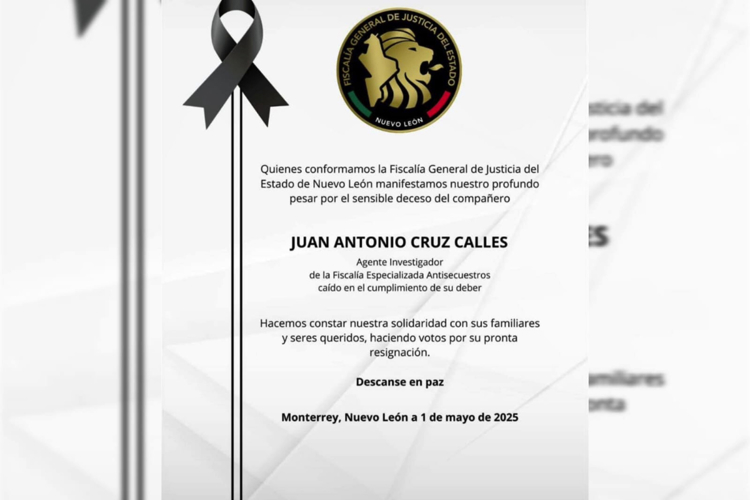 FISCALÍA GENERAL DE JUSTICIA DEL ESTADO
NUEVO LEÓN

Quienes conformamos la Fiscalía General de Justicia del Estado de Nuevo León manifestamos nuestro profundo pesar por el sensible deceso del compañero

JUAN ANTONIO CRUZ CALLES

Agente Investigador
de la Fiscalía Especializada Antisecuestros
caído en el cumplimiento de su deber

Hacemos constar nuestra solidaridad con sus familiares y seres queridos, haciendo votos por su pronta resignación.

Descanse en paz

Monterrey, Nuevo León a 1 de mayo de 2025